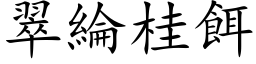 翠綸桂餌